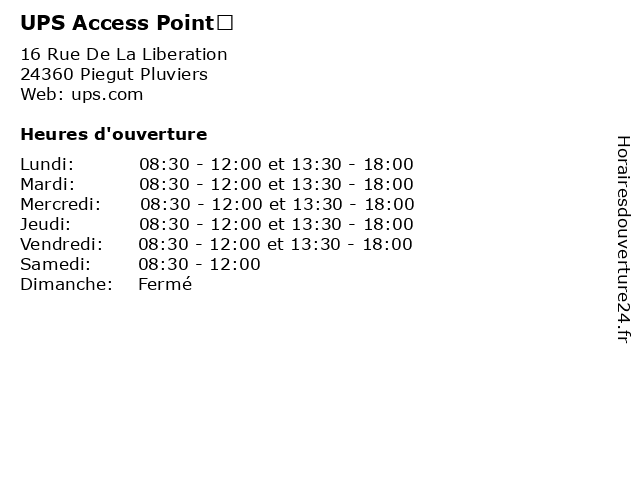 UPS Access Point□

16 Rue De La Liberation
24360 Piegut Pluviers
Web: ups.com

Heures d'ouverture

Lundi: 08:30 - 12:00 et 13:30 - 18:00
Mardi: 08:30 - 12:00 et 13:30 - 18:00
Mercredi: 08:30 - 12:00 et 13:30 - 18:00
Jeudi: 08:30 - 12:00 et 13:30 - 18:00
Vendredi: 08:30 - 12:00 et 13:30 - 18:00
Samedi: 08:30 - 12:00
Dimanche: Fermé

Horairesdouverture24.fr